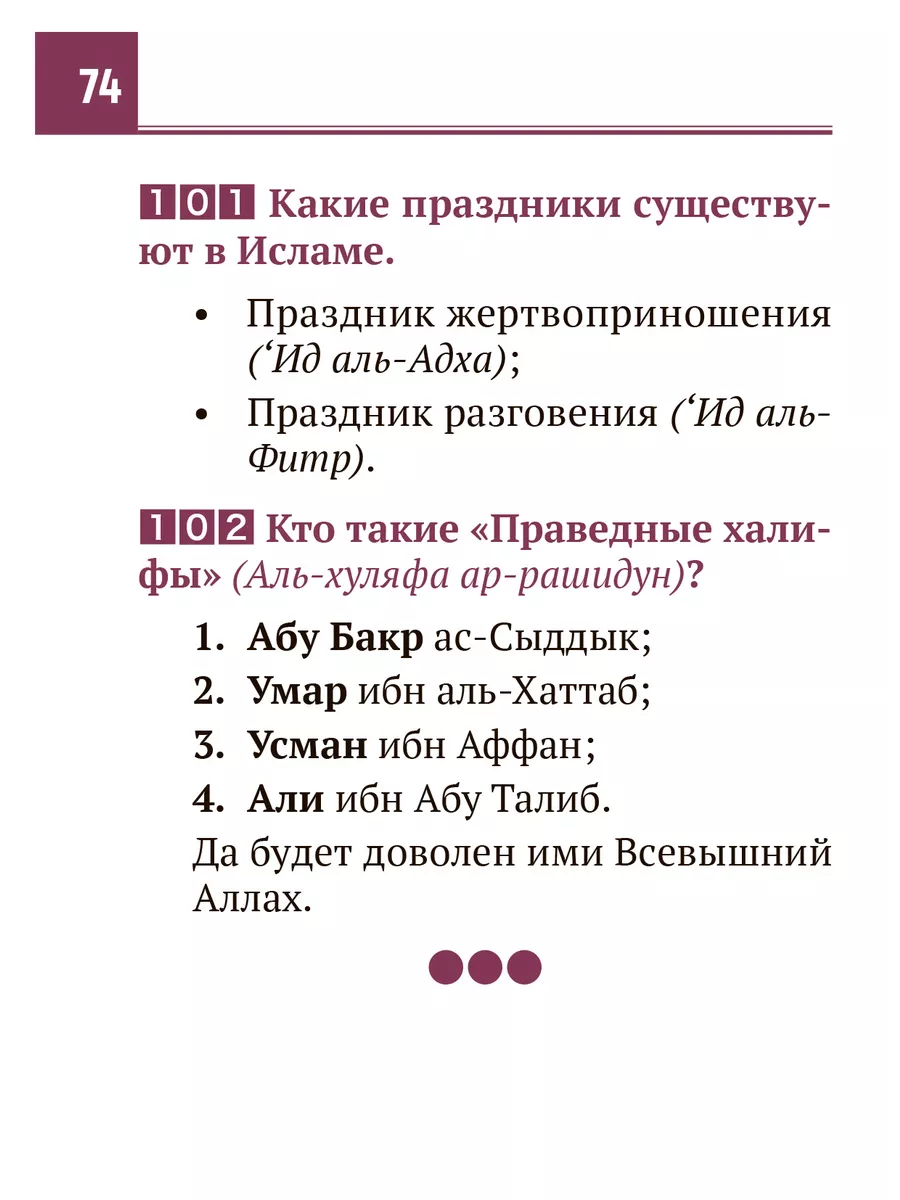 74

101 Какие праздники существуют в Исламе.

• Праздник жертвоприношения (‘Ид аль-Адха);
• Праздник разговения (‘Ид аль-Фитр).

102 Кто такие «Праведные халифы» (Аль-хуляфа ар-рашидун)?

1. Абу Бакр ас-Сыддык;
2. Умар ибн аль-Хаттаб;
3. Усман ибн Аффан;
4. Али ибн Абу Талиб.

Да будет доволен ими Всевышний Аллах.